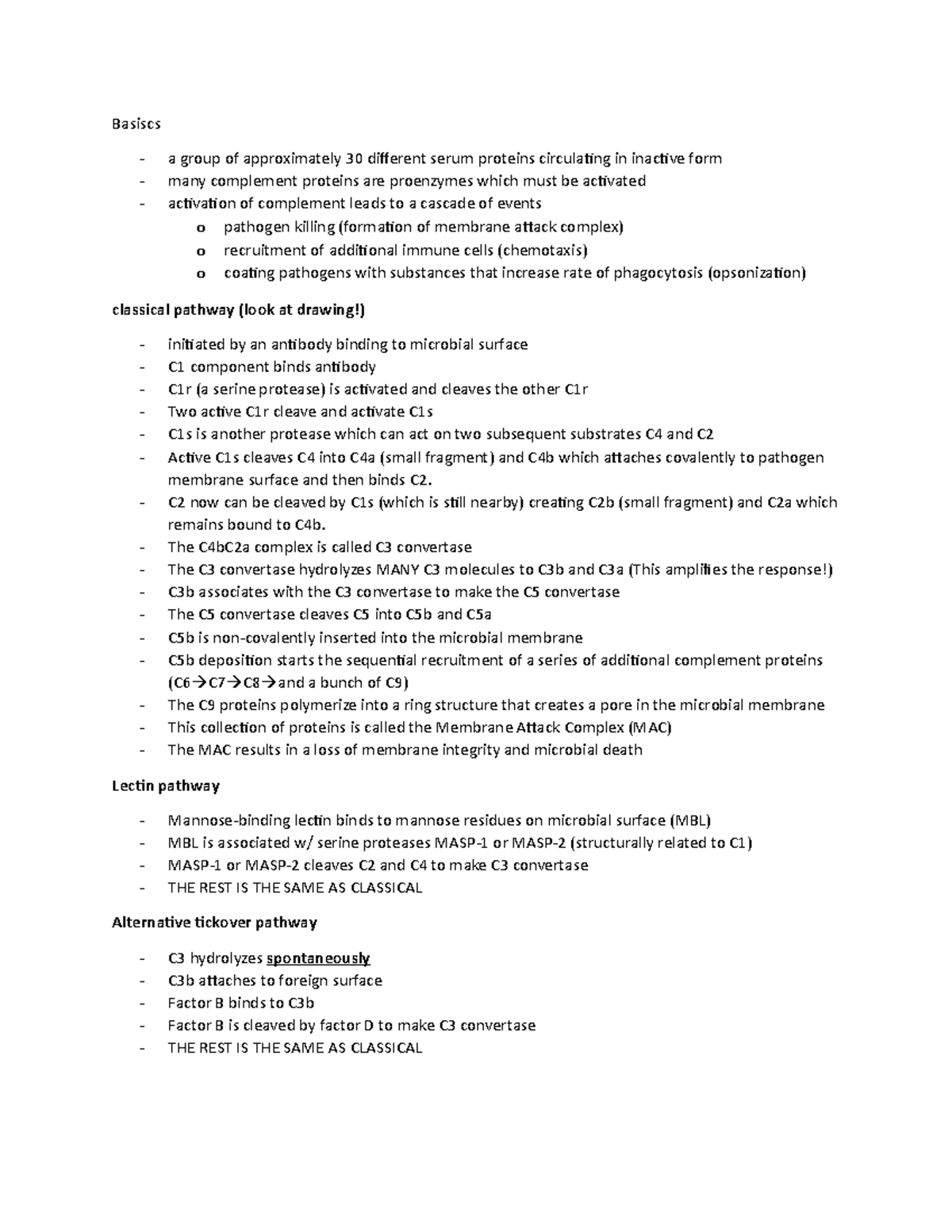 Basiscs

- a group of approximately 30 different serum proteins circulating in inactive form
- many complement proteins are proenzymes which must be activated
- activation of complement leads to a cascade of events
 o pathogen killing (formation of membrane attack complex)
 o recruitment of additional immune cells (chemotaxis)
 o coating pathogens with substances that increase rate of phagocytosis (opsonization)

classical pathway (look at drawing!)

- initiated by an antibody binding to microbial surface
- C1 component binds antibody
- C1r (a serine protease) is activated and cleaves the other C1r
- Two active C1r cleave and activate C1s
- C1s is another protease which can act on two subsequent substrates C4 and C2
- Active C1s cleaves C4 into C4a (small fragment) and C4b which attaches covalently to pathogen membrane surface and then binds C2.
- C2 now can be cleaved by C1s (which is still nearby) creating C2b (small fragment) and C2a which remains bound to C4b.
- The C4bC2a complex is called C3 convertase
- The C3 convertase hydrolyzes MANY C3 molecules to C3b and C3a (This amplifies the response!)
- C3b associates with the C3 convertase to make the C5 convertase
- The C5 convertase cleaves C5 into C5b and C5a
- C5b is non-covalently inserted into the microbial membrane
- C5b deposition starts the sequential recruitment of a series of additional complement proteins (C6→C7→C8→and a bunch of C9)
- The C9 proteins polymerize into a ring structure that creates a pore in the microbial membrane
- This collection of proteins is called the Membrane Attack Complex (MAC)
- The MAC results in a loss of membrane integrity and microbial death

Lectin pathway

- Mannose-binding lectin binds to mannose residues on microbial surface (MBL)
- MBL is associated w/ serine proteases MASP-1 or MASP-2 (structurally related to C1)
- MASP-1 or MASP-2 cleaves C2 and C4 to make C3 convertase
- THE REST IS THE SAME AS CLASSICAL

Alternative tickover pathway

- C3 hydrolyzes spontaneously
- C3b attaches to foreign surface
- Factor B binds to C3b
- Factor B is cleaved by factor D to make C3 convertase
- THE REST IS THE SAME AS CLASSICAL